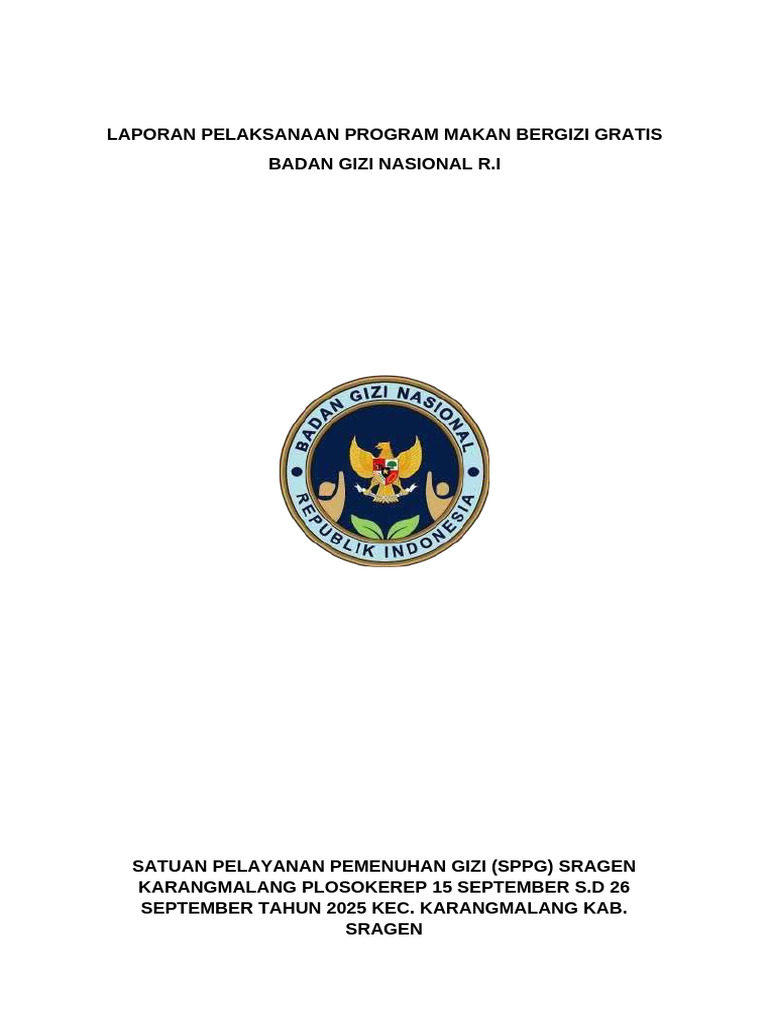 LAPORAN PELAKSANAAN PROGRAM MAKAN BERGIZI GRATIS
BADAN GIZI NASIONAL R.I

BADAN GIZI NASIONAL
REPUBLIK INDONESIA

SATUAN PELAYANAN PEMENUHAN GIZI (SPPG) SRAGEN KARANGMALANG PLOSOKEREP 15 SEPTEMBER S.D 26 SEPTEMBER TAHUN 2025 KEC. KARANGMALANG KAB. SRAGEN